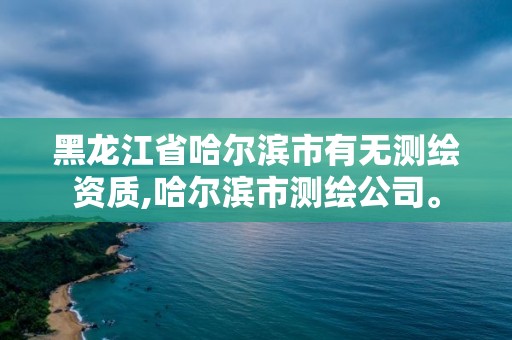 黑龙江省哈尔滨市有无测绘资质,哈尔滨市测绘公司。